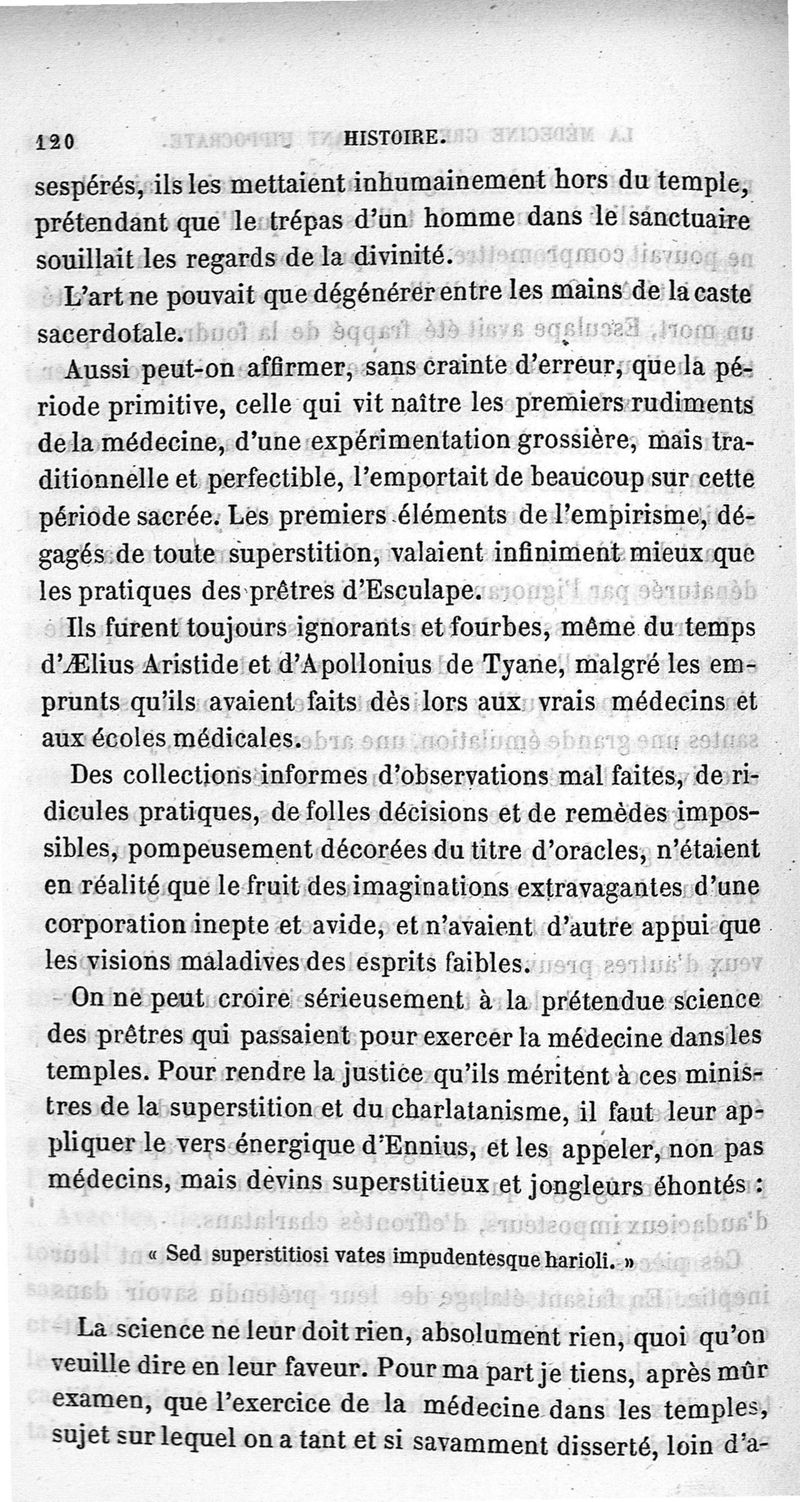 120 HISTOIRE.

sespérés, ils les mettaient inhumainement hors du temple, prétendant que le trépas d'un homme dans le sanctuaire souillait les regards de la divinité.

L'art ne pouvait que dégénérer entre les mains de la caste sacerdotale.

Aussi peut-on affirmer, sans crainte d'erreur, que la période primitive, celle qui vit naître les premiers rudiments de la médecine, d'une expérimentation grossière, mais traditionnelle et perfectible, l'emportait de beaucoup sur cette période sacrée. Les premiers éléments de l'empirisme, dégagés de toute superstition, valaient infiniment mieux que les pratiques des prêtres d'Esculape.

Ils furent toujours ignorants et fourbes, même du temps d'Ælius Aristide et d'Apollonius de Tyane, malgré les emprunts qu'ils avaient faits dès lors aux vrais médecins et aux écoles médicales.

Des collections informes d'observations mal faites, de ridicules pratiques, de folles décisions et de remèdes impossibles, pompeusement décorées du titre d'oracles, n'étaient en réalité que le fruit des imaginations extravagantes d'une corporation inepte et avide, et n'avaient d'autre appui que les visions maladives des esprits faibles.

On ne peut croire sérieusement à la prétendue science des prêtres qui passaient pour exercer la médecine dans les temples. Pour rendre la justice qu'ils méritent à ces ministres de la superstition et du charlatanisme, il faut leur appliquer le vers énergique d'Ennius, et les appeler, non pas médecins, mais devins superstitieux et jongleurs éhontés :

« Sed superstitiosi vates impudentesque harioli. »

La science ne leur doit rien, absolument rien, quoi qu'on veuille dire en leur faveur. Pour ma part je tiens, après mûr examen, que l'exercice de la médecine dans les temples, sujet sur lequel on a tant et si savamment disserté, loin d'a-